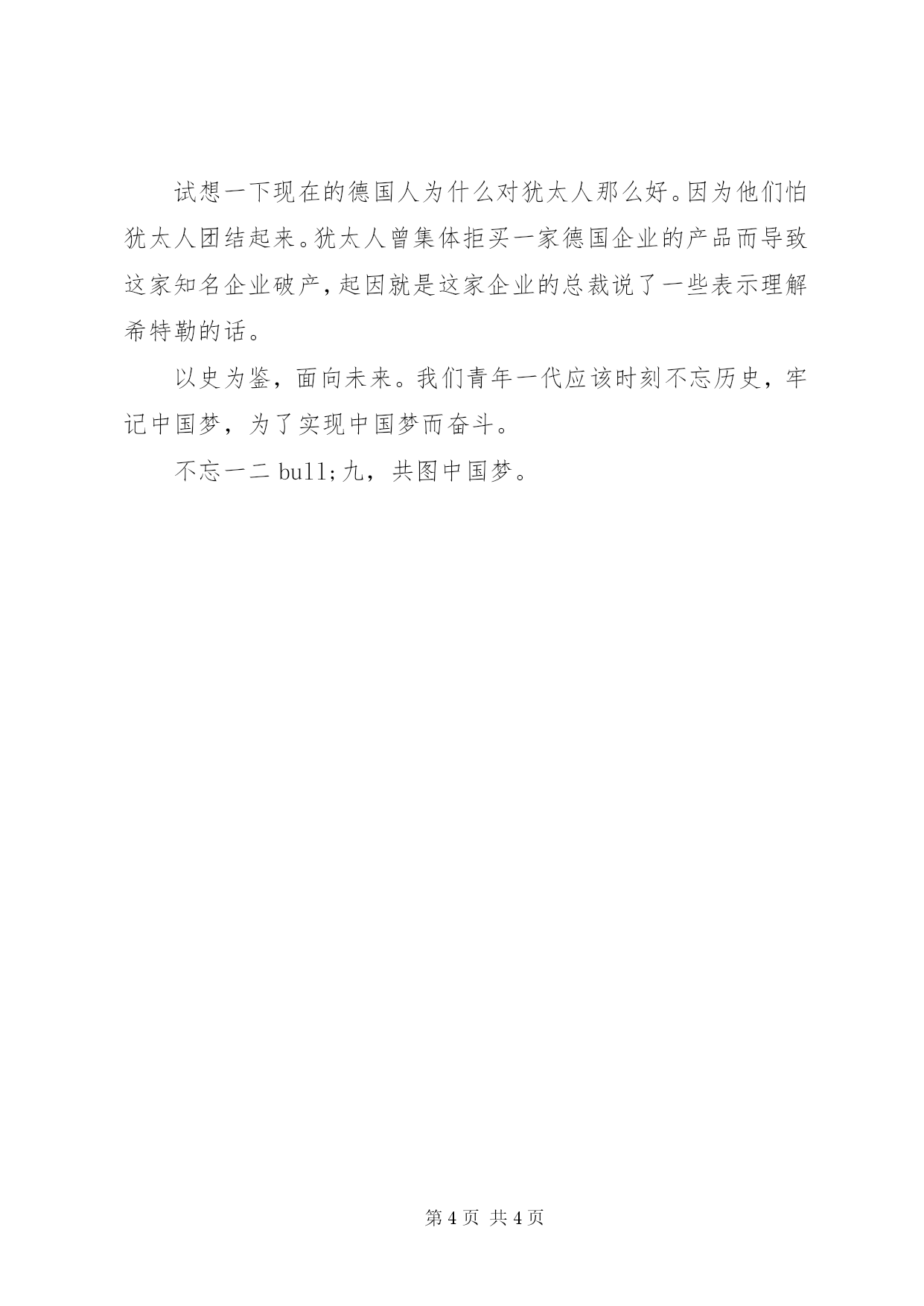 试想一下现在的德国人为什么对犹太人那么好。因为他们怕犹太人团结起来。犹太人曾集体拒买一家德国企业的产品而导致这家知名企业破产,起因就是这家企业的总裁说了一些表示理解希特勒的话。

以史为鉴，面向未来。我们青年一代应该时刻不忘历史，牢记中国梦，为了实现中国梦而奋斗。

不忘一二bull;九，共图中国梦。

第4页 共4页